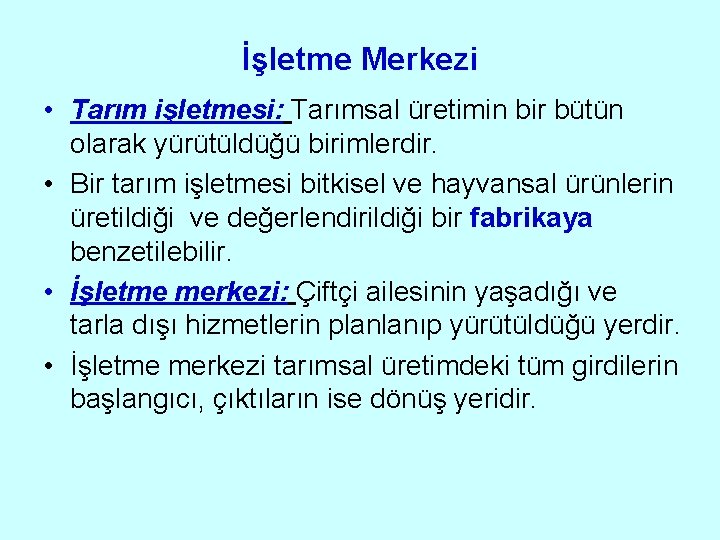 İşletme Merkezi

• Tarım işletmesi: Tarımsal üretimin bir bütün olarak yürütüldüğü birimlerdir.

• Bir tarım işletmesi bitkisel ve hayvansal ürünlerin üretildiği ve değerlendirildiği bir fabrikaya benzetilebilir.

• İşletme merkezi: Çiftçi ailesinin yaşadığı ve tarla dışı hizmetlerin planlanıp yürütüldüğü yerdir.

• İşletme merkezi tarımsal üretimdeki tüm girdilerin başlangıcı, çıktıların ise dönüş yeridir.